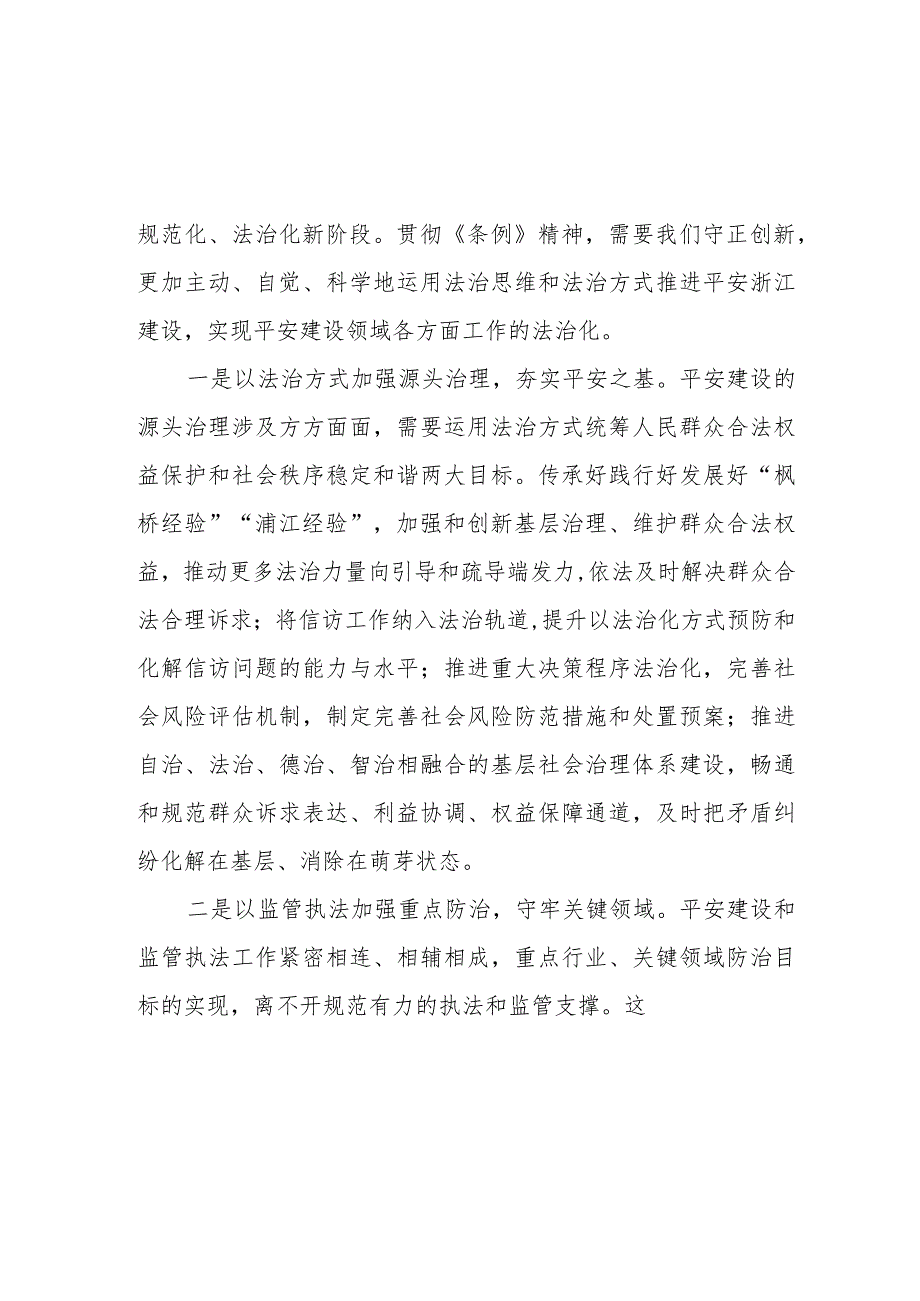 规范化、法治化新阶段。贯彻《条例》精神，需要我们守正创新，更加主动、自觉、科学地运用法治思维和法治方式推进平安浙江建设，实现平安建设领域各方面工作的法治化。

一是以法治方式加强源头治理，夯实平安之基。平安建设的源头治理涉及方方面面，需要运用法治方式统筹人民群众合法权益保护和社会秩序稳定和谐两大目标。传承好践行好发展好“枫桥经验”“浦江经验”，加强和创新基层治理、维护群众合法权益，推动更多法治力量向引导和疏导端发力，依法及时解决群众合法合理诉求；将信访工作纳入法治轨道，提升以法治化方式预防和化解信访问题的能力与水平；推进重大决策程序法治化，完善社会风险评估机制，制定完善社会风险防范措施和处置预案；推进自治、法治、德治、智治相融合的基层社会治理体系建设，畅通和规范群众诉求表达、利益协调、权益保障通道，及时把矛盾纠纷化解在基层、消除在萌芽状态。

二是以监管执法加强重点防治，守牢关键领域。平安建设和监管执法工作紧密相连、相辅相成，重点行业、关键领域防治目标的实现，离不开规范有力的执法和监管支撑。这